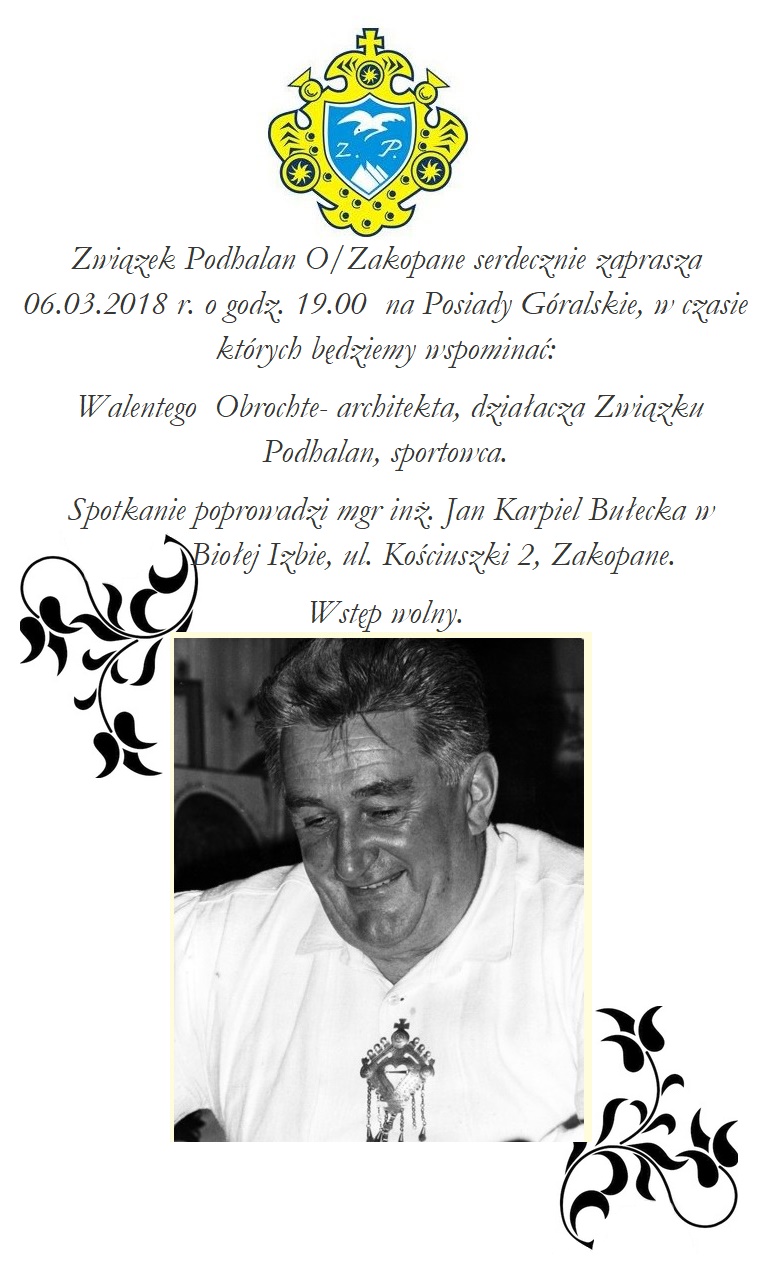 Z. P.

Związek Podhalan O/Zakopane serdecznie zaprasza 06.03.2018 r. o godz. 19.00 na Posiady Góralskie, w czasie których będziemy wspominać:

Walentego Obrochte- architekta, działacza Związku Podhalan, sportowca.

Spotkanie poprowadzi mgr inż. Jan Karpiel Bułecka w Biołej Izbie, ul. Kościuszki 2, Zakopane.

Wstęp wolny.